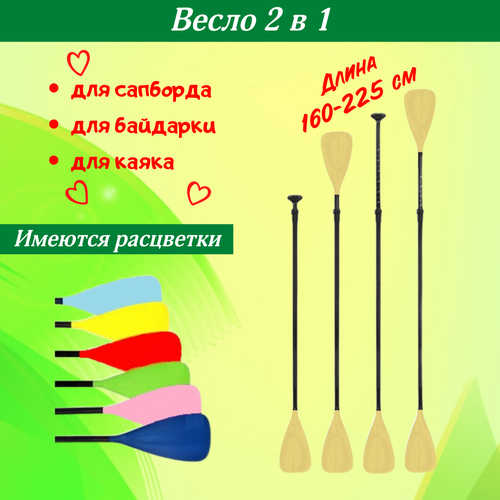 Весло 2 в 1

• для сапборда
• для байдарки
• для каяка

Длина 160-225 см

Имеются расцветки